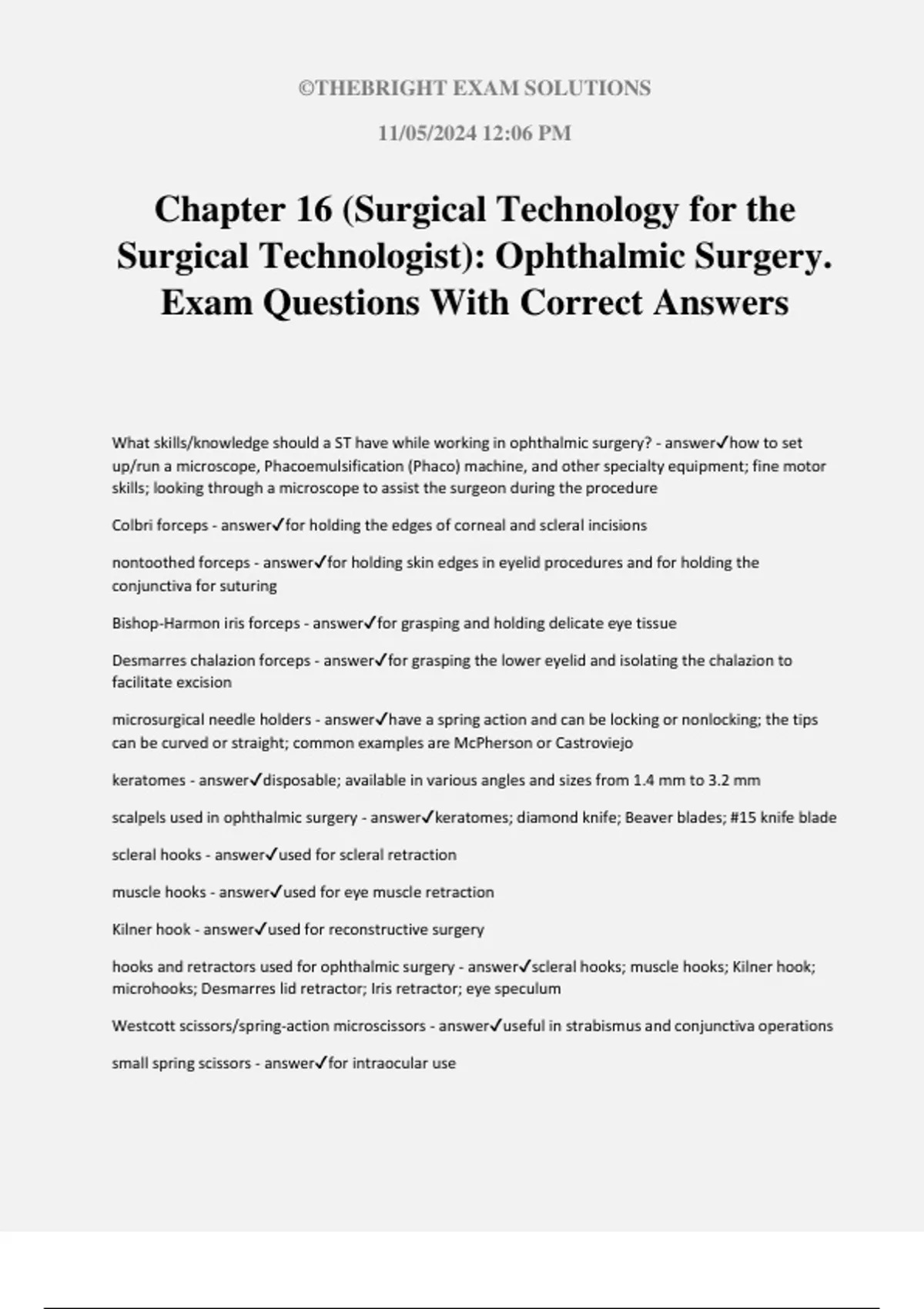 ©THEBRIGHT EXAM SOLUTIONS

11/05/2024 12:06 PM

Chapter 16 (Surgical Technology for the Surgical Technologist): Ophthalmic Surgery. Exam Questions With Correct Answers

What skills/knowledge should a ST have while working in ophthalmic surgery? - answer✓how to set up/run a microscope, Phacoemulsification (Phaco) machine, and other specialty equipment; fine motor skills; looking through a microscope to assist the surgeon during the procedure

Colbri forceps - answer✓for holding the edges of corneal and scleral incisions

nontoothed forceps - answer✓for holding skin edges in eyelid procedures and for holding the conjunctiva for suturing

Bishop-Harmon iris forceps - answer✓for grasping and holding delicate eye tissue

Desmarres chalazion forceps - answer✓for grasping the lower eyelid and isolating the chalazion to facilitate excision

microsurgical needle holders - answer✓have a spring action and can be locking or nonlocking; the tips can be curved or straight; common examples are McPherson or Castroviejo

keratomes - answer✓disposable; available in various angles and sizes from 1.4 mm to 3.2 mm

scalpels used in ophthalmic surgery - answer✓keratomes; diamond knife; Beaver blades; #15 knife blade

scleral hooks - answer✓used for scleral retraction

muscle hooks - answer✓used for eye muscle retraction

Kilner hook - answer✓used for reconstructive surgery

hooks and retractors used for ophthalmic surgery - answer✓scleral hooks; muscle hooks; Kilner hook; microhooks; Desmarres lid retractor; Iris retractor; eye speculum

Westcott scissors/spring-action microscissors - answer✓useful in strabismus and conjunctiva operations

small spring scissors - answer✓for intraocular use